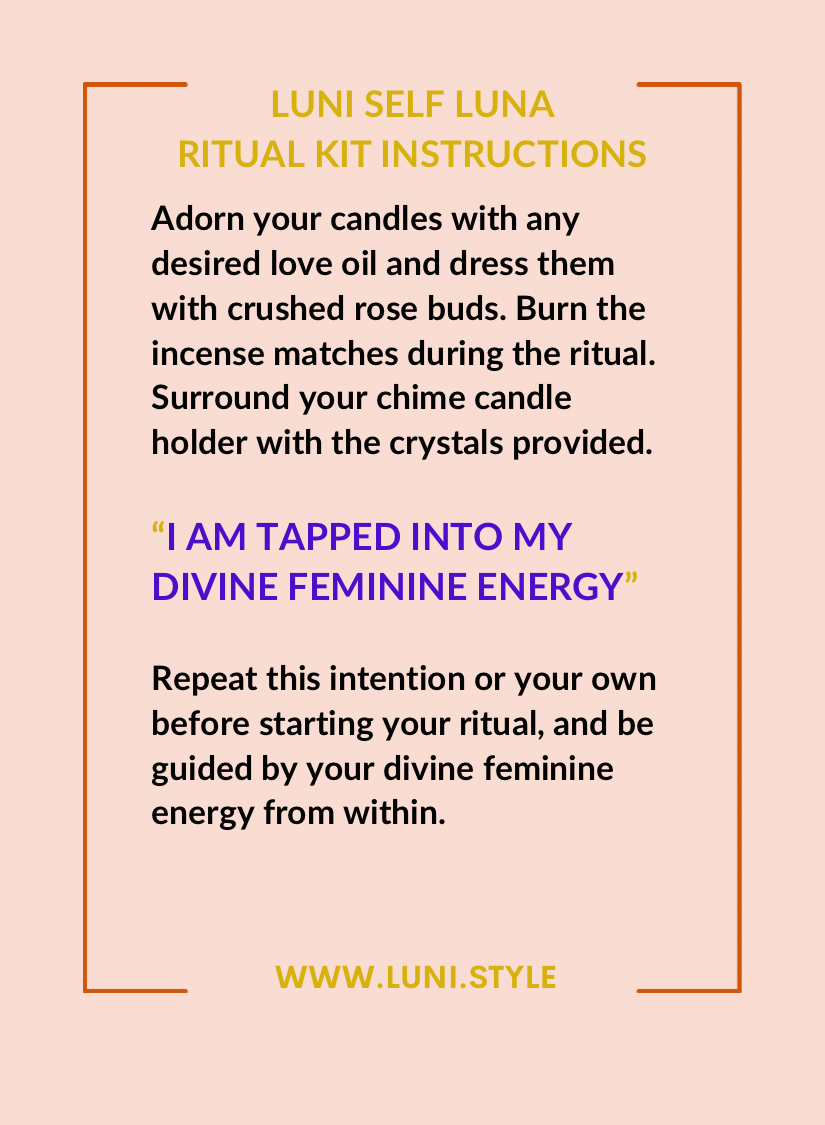 LUNI SELF LUNA
RITUAL KIT INSTRUCTIONS

Adorn your candles with any desired love oil and dress them with crushed rose buds. Burn the incense matches during the ritual. Surround your chime candle holder with the crystals provided.

"I AM TAPPED INTO MY DIVINE FEMININE ENERGY"

Repeat this intention or your own before starting your ritual, and be guided by your divine feminine energy from within.

WWW.LUNI.STYLE